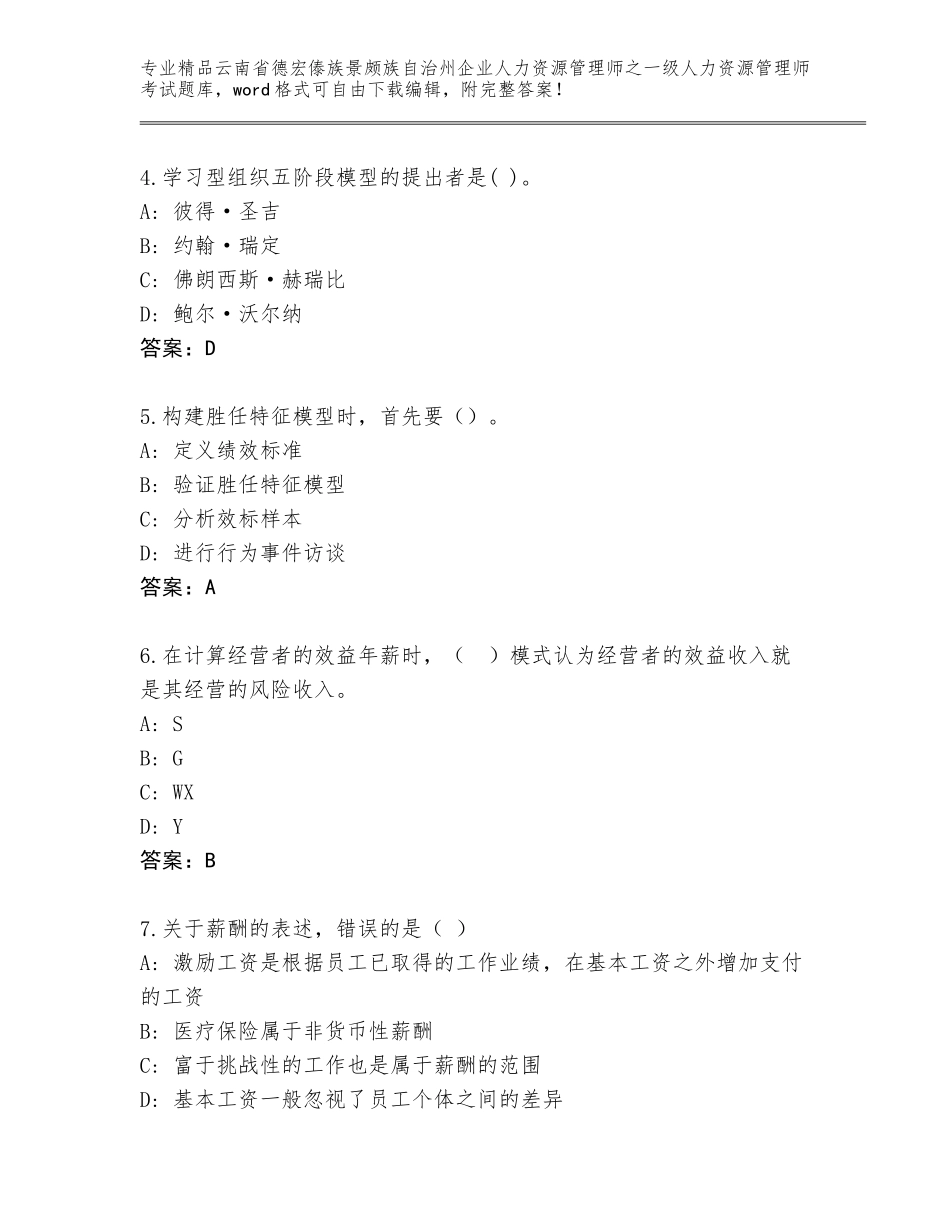 专业精品云南省德宏傣族景颇族自治州企业人力资源管理师之一级人力资源管理师考试题库，word格式可自由下载编辑，附完整答案！

4.学习型组织五阶段模型的提出者是( )。
A：彼得·圣吉
B：约翰·瑞定
C：佛朗西斯·赫瑞比
D：鲍尔·沃尔纳
答案：D

5.构建胜任特征模型时，首先要（）。
A：定义绩效标准
B：验证胜任特征模型
C：分析效标样本
D：进行行为事件访谈
答案：A

6.在计算经营者的效益年薪时，（ ）模式认为经营者的效益收入就是其经营的风险收入。
A：S
B：G
C：WX
D：Y
答案：B

7.关于薪酬的表述，错误的是（ ）
A：激励工资是根据员工已取得的工作业绩，在基本工资之外增加支付的工资
B：医疗保险属于非货币性薪酬
C：富于挑战性的工作也是属于薪酬的范围
D：基本工资一般忽视了员工个体之间的差异